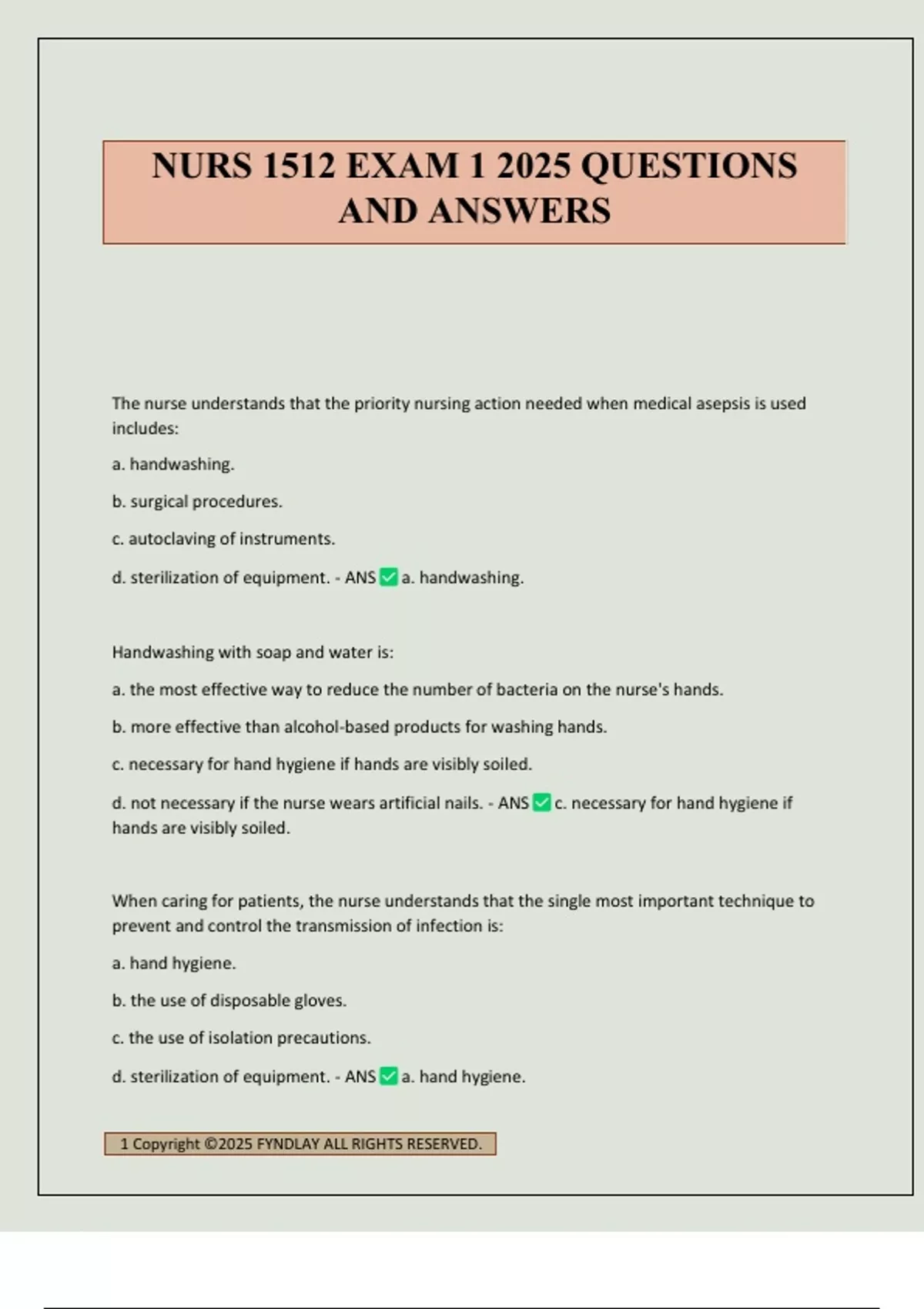 NURS 1512 EXAM 1 2025 QUESTIONS AND ANSWERS

The nurse understands that the priority nursing action needed when medical asepsis is used includes:

a. handwashing.

b. surgical procedures.

c. autoclaving of instruments.

d. sterilization of equipment. - ANS ✅ a. handwashing.

Handwashing with soap and water is:

a. the most effective way to reduce the number of bacteria on the nurse's hands.

b. more effective than alcohol-based products for washing hands.

c. necessary for hand hygiene if hands are visibly soiled.

d. not necessary if the nurse wears artificial nails. - ANS ✅ c. necessary for hand hygiene if hands are visibly soiled.

When caring for patients, the nurse understands that the single most important technique to prevent and control the transmission of infection is:

a. hand hygiene.

b. the use of disposable gloves.

c. the use of isolation precautions.

d. sterilization of equipment. - ANS ✅ a. hand hygiene.

1 Copyright ©2025 FYNDLAY ALL RIGHTS RESERVED.